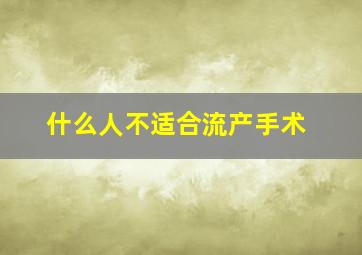 什么人不适合流产手术